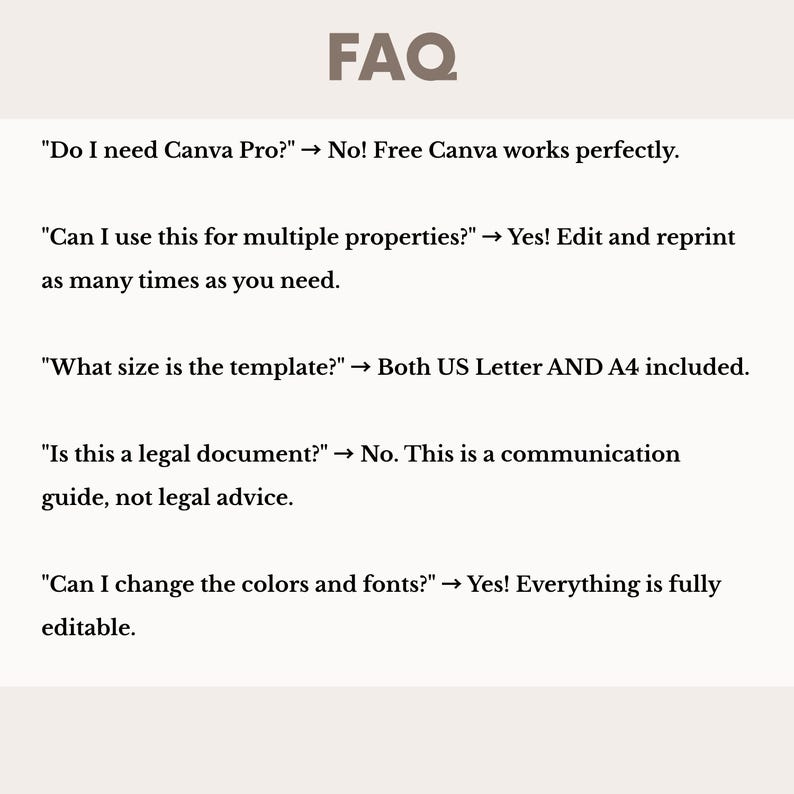 FAQ

"Do I need Canva Pro?" → No! Free Canva works perfectly.

"Can I use this for multiple properties?" → Yes! Edit and reprint as many times as you need.

"What size is the template?" → Both US Letter AND A4 included.

"Is this a legal document?" → No. This is a communication guide, not legal advice.

"Can I change the colors and fonts?" → Yes! Everything is fully editable.